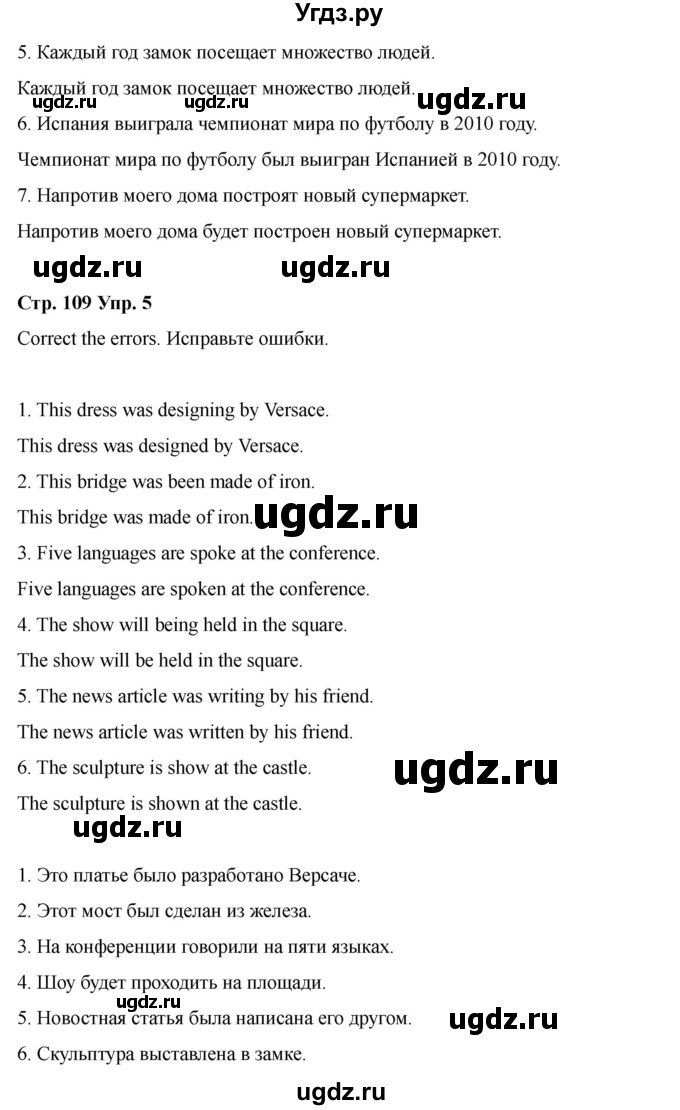 Угдз.ру

5. Каждый год замок посещает множество людей.

Каждый год замок посещает множество людей.

ugdz.ru ugdz.ru ugdz.ru

6. Испания выиграла чемпионат мира по футболу в 2010 году.

Чемпионат мира по футболу был выигран Испанией в 2010 году.

7. Напротив моего дома построят новый супермаркет.

Напротив моего дома будет построен новый супермаркет.

ugdz.ru ugdz.ru

Стр. 109 Упр. 5

Correct the errors. Исправьте ошибки.

1. This dress was designing by Versace.

This dress was designed by Versace.

2. This bridge was been made of iron.

This bridge was made of iron. ugdz.ru

3. Five languages are spoke at the conference.

Five languages are spoken at the conference.

4. The show will being held in the square.

The show will be held in the square.

5. The news article was writing by his friend.

The news article was written by his friend.

6. The sculpture is show at the castle.

ugdz.ru

The sculpture is shown at the castle.

ugdz.ru

1. Это платье было разработано Версаче.

2. Этот мост был сделан из железа.

3. На конференции говорили на пяти языках.

4. Шоу будет проходить на площади.

ugdz.ru

5. Новостная статья была написана его другом.

ugdz.ru

6. Скульптура выставлена в замке.

ugdz.ru